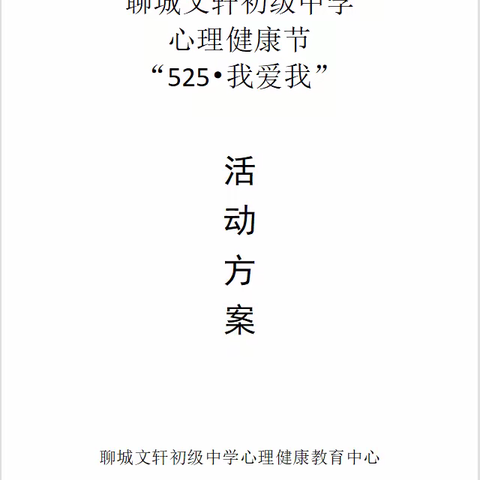 聊城文轩初级中学
心理健康节
“525•我爱我”

活
动
方
案

聊城文轩初级中学心理健康教育中心